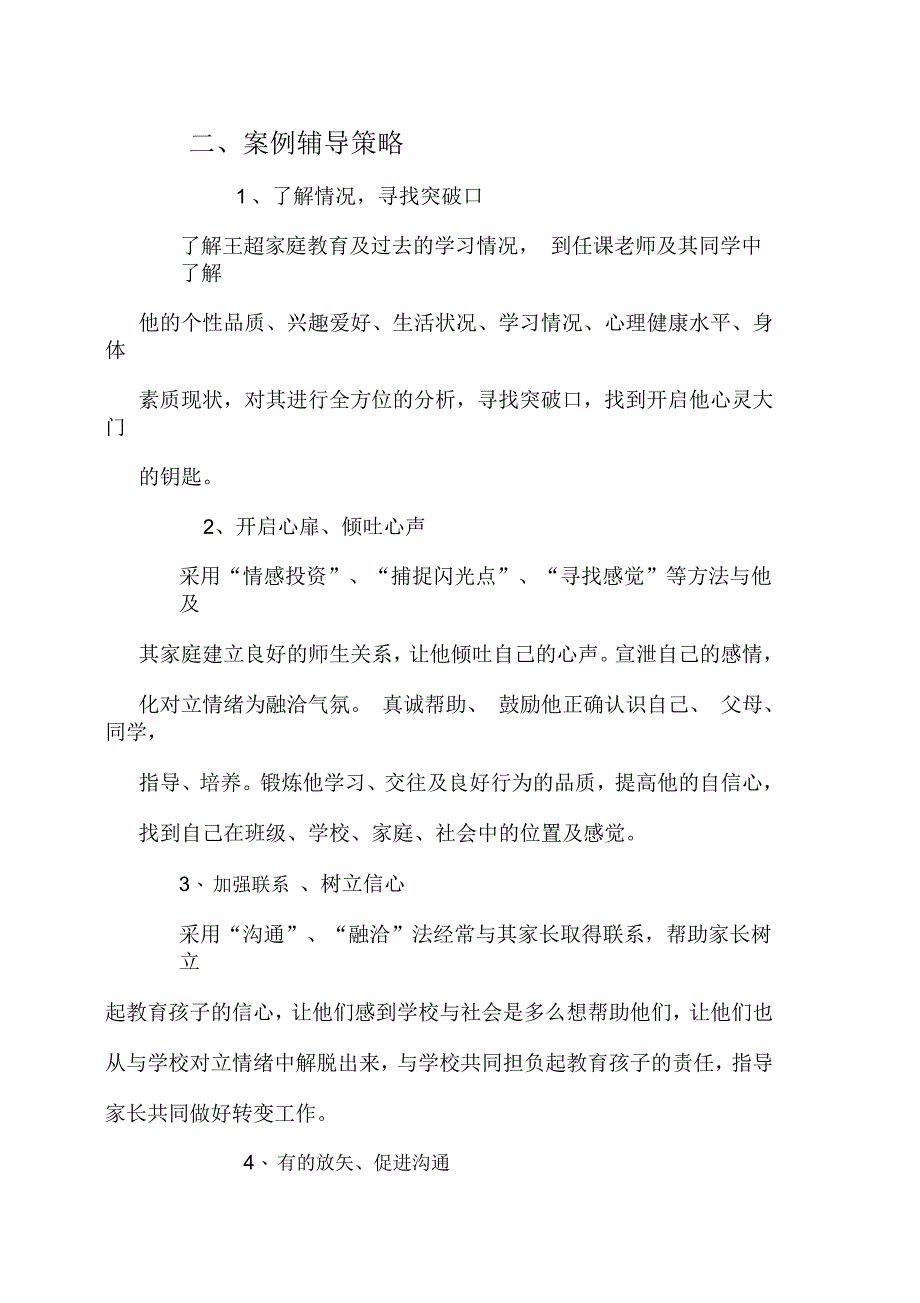 二、案例辅导策略

1、了解情况，寻找突破口

了解王超家庭教育及过去的学习情况， 到任课老师及其同学中了解他的个性品质、兴趣爱好、生活状况、学习情况、心理健康水平、身体素质现状，对其进行全方位的分析，寻找突破口，找到开启他心灵大门的钥匙。

2、开启心扉、倾吐心声

采用“情感投资”、“捕捉闪光点”、“寻找感觉”等方法与他及其家庭建立良好的师生关系，让他倾吐自己的心声。宣泄自己的感情，化对立情绪为融洽气氛。 真诚帮助、 鼓励他正确认识自己、 父母、同学，指导、培养。锻炼他学习、交往及良好行为的品质，提高他的自信心，找到自己在班级、学校、家庭、社会中的位置及感觉。

3、加强联系 、树立信心

采用“沟通”、“融洽”法经常与其家长取得联系，帮助家长树立起教育孩子的信心，让他们感到学校与社会是多么想帮助他们，让他们也从与学校对立情绪中解脱出来，与学校共同担负起教育孩子的责任，指导家长共同做好转变工作。

4、有的放矢、促进沟通